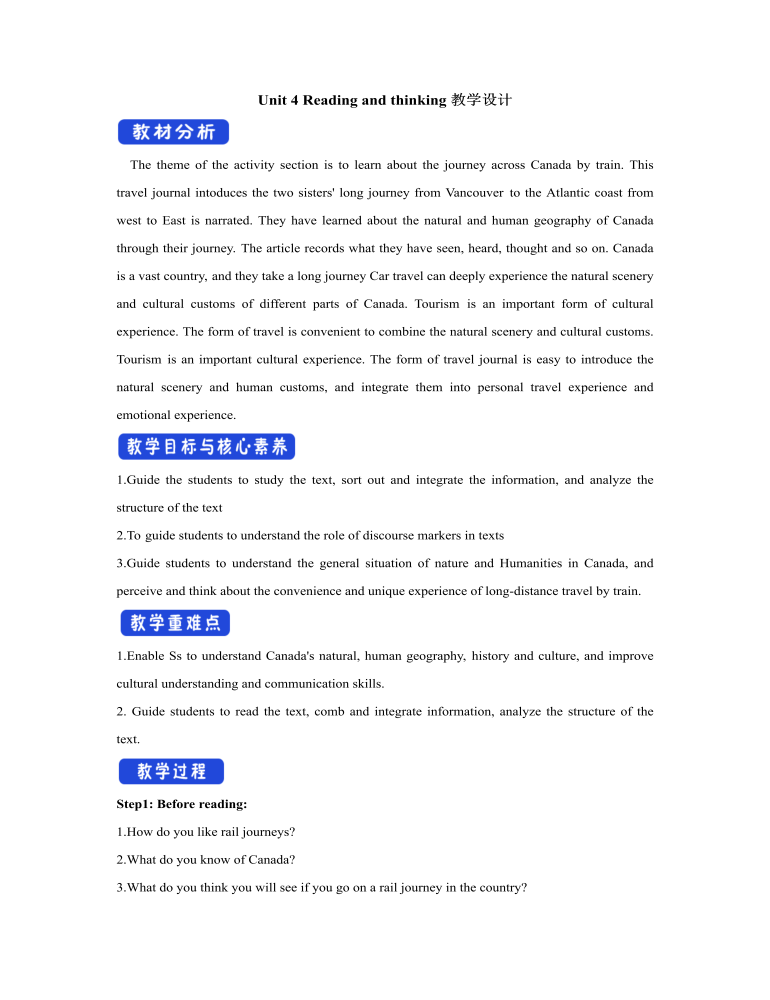 Unit 4 Reading and thinking 教学设计

教材分析

The theme of the activity section is to learn about the journey across Canada by train. This travel journal intoduces the two sisters' long journey from Vancouver to the Atlantic coast from west to East is narrated. They have learned about the natural and human geography of Canada through their journey. The article records what they have seen, heard, thought and so on. Canada is a vast country, and they take a long journey Car travel can deeply experience the natural scenery and cultural customs of different parts of Canada. Tourism is an important form of cultural experience. The form of travel is convenient to combine the natural scenery and cultural customs. Tourism is an important cultural experience. The form of travel journal is easy to introduce the natural scenery and human customs, and integrate them into personal travel experience and emotional experience.

教学目标与核心素养

1.Guide the students to study the text, sort out and integrate the information, and analyze the structure of the text

2.To guide students to understand the role of discourse markers in texts

3.Guide students to understand the general situation of nature and Humanities in Canada, and perceive and think about the convenience and unique experience of long-distance travel by train.

教学重难点

1.Enable Ss to understand Canada's natural, human geography, history and culture, and improve cultural understanding and communication skills.

2. Guide students to read the text, comb and integrate information, analyze the structure of the text.

教学过程

Step1: Before reading:

1.How do you like rail journeys?

2.What do you know of Canada?

3.What do you think you will see if you go on a rail journey in the country?